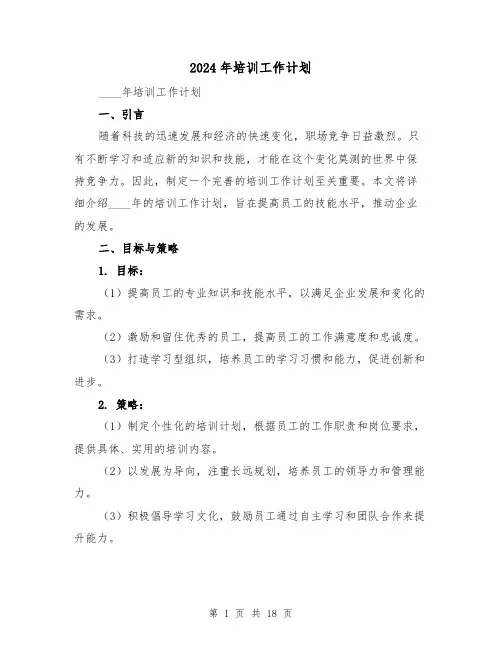 2024年培训工作计划

____年培训工作计划

一、引言

随着科技的迅速发展和经济的快速变化，职场竞争日益激烈。只有不断学习和适应新的知识和技能，才能在这个变化莫测的世界中保持竞争力。因此，制定一个完善的培训工作计划至关重要。本文将详细介绍____年的培训工作计划，旨在提高员工的技能水平，推动企业的发展。

二、目标与策略

1. 目标：

（1）提高员工的专业知识和技能水平，以满足企业发展和变化的需求。

（2）激励和留住优秀的员工，提高员工的工作满意度和忠诚度。

（3）打造学习型组织，培养员工的学习习惯和能力，促进创新和进步。

2. 策略：

（1）制定个性化的培训计划，根据员工的工作职责和岗位要求，提供具体、实用的培训内容。

（2）以发展为导向，注重长远规划，培养员工的领导力和管理能力。

（3）积极倡导学习文化，鼓励员工通过自主学习和团队合作来提升能力。

第 1 页 共 18 页